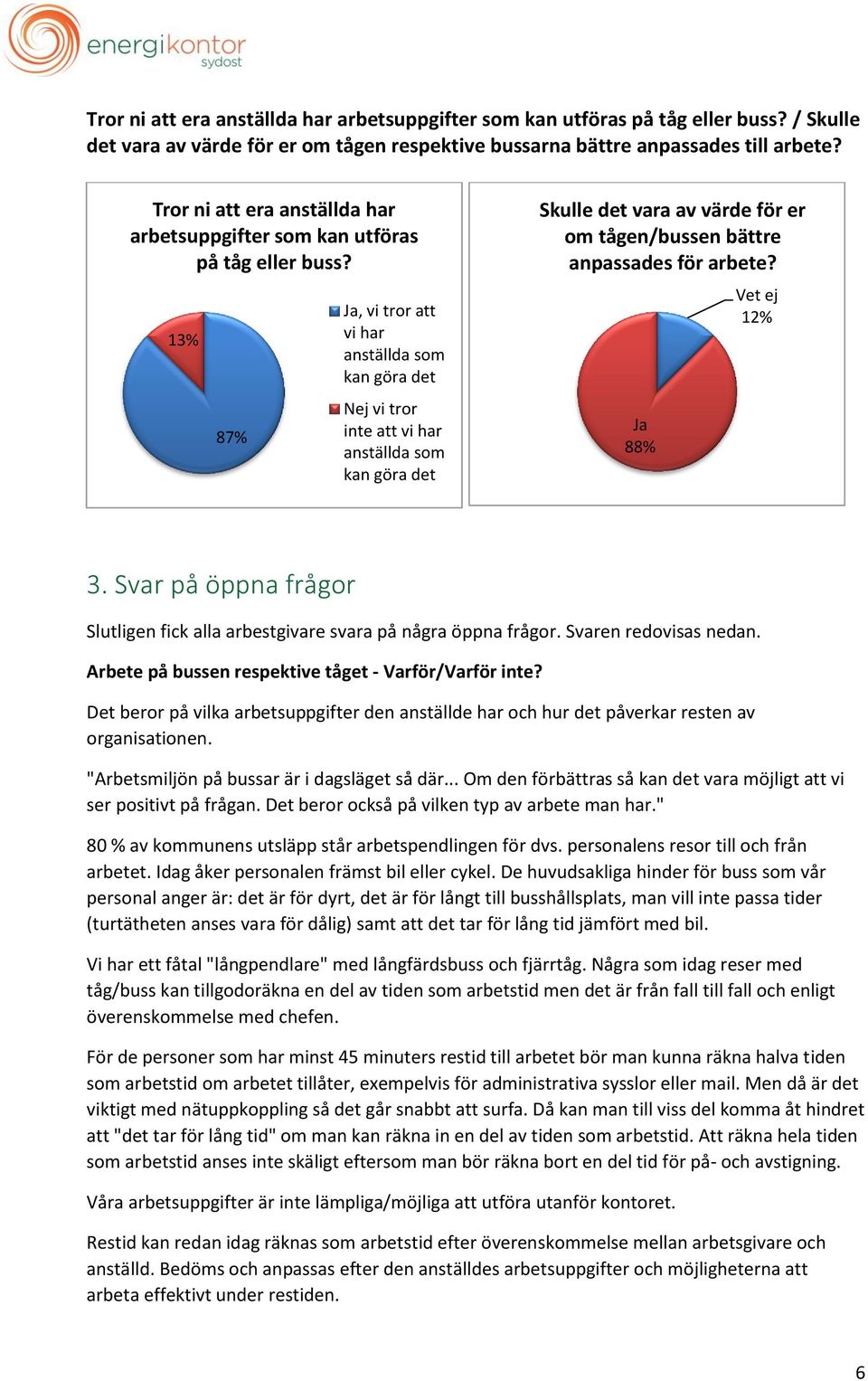 energikontor sydost

Tror ni att era anställda har arbetsuppgifter som kan utföras på tåg eller buss? / Skulle det vara av värde för er om tågen respektive bussarna bättre anpassades till arbete?

Tror ni att era anställda har arbetsuppgifter som kan utföras på tåg eller buss?

13%

87%

Ja, vi tror att vi har anställda som kan göra det

Nej vi tror inte att vi har anställda som kan göra det

Skulle det vara av värde för er om tågen/bussen bättre anpassades för arbete?

Vet ej 12%

Ja 88%

3. Svar på öppna frågor

Slutligen fick alla arbestgivare svara på några öppna frågor. Svaren redovisas nedan.

Arbete på bussen respektive tåget - Varför/Varför inte?

Det beror på vilka arbetsuppgifter den anställde har och hur det påverkar resten av organisationen.

"Arbetsmiljön på bussar är i dagsläget så där... Om den förbättras så kan det vara möjligt att vi ser positivt på frågan. Det beror också på vilken typ av arbete man har."

80 % av kommunens utsläpp står arbetspendlingen för dvs. personalens resor till och från arbetet. Idag åker personalen främst bil eller cykel. De huvudsakliga hinder för buss som vår personal anger är: det är för dyrt, det är för långt till busshållsplats, man vill inte passa tider (turtätheten anses vara för dålig) samt att det tar för lång tid jämfört med bil.

Vi har ett fåtal "långpendlare" med långfärdsbuss och fjärrtåg. Några som idag reser med tåg/buss kan tillgodoräkna en del av tiden som arbetstid men det är från fall till fall och enligt överenskommelse med chefen.

För de personer som har minst 45 minuters restid till arbetet bör man kunna räkna halva tiden som arbetstid om arbetet tillåter, exempelvis för administrativa sysslor eller mail. Men då är det viktigt med nätuppkoppling så det går snabbt att surfa. Då kan man till viss del komma åt hindret att "det tar för lång tid" om man kan räkna in en del av tiden som arbetstid. Att räkna hela tiden som arbetstid anses inte skäligt eftersom man bör räkna bort en del tid för på- och avstigning.

Våra arbetsuppgifter är inte lämpliga/möjliga att utföra utanför kontoret.

Restid kan redan idag räknas som arbetstid efter överenskommelse mellan arbetsgivare och anställd. Bedöms och anpassas efter den anställdes arbetsuppgifter och möjligheterna att arbeta effektivt under restiden.

6